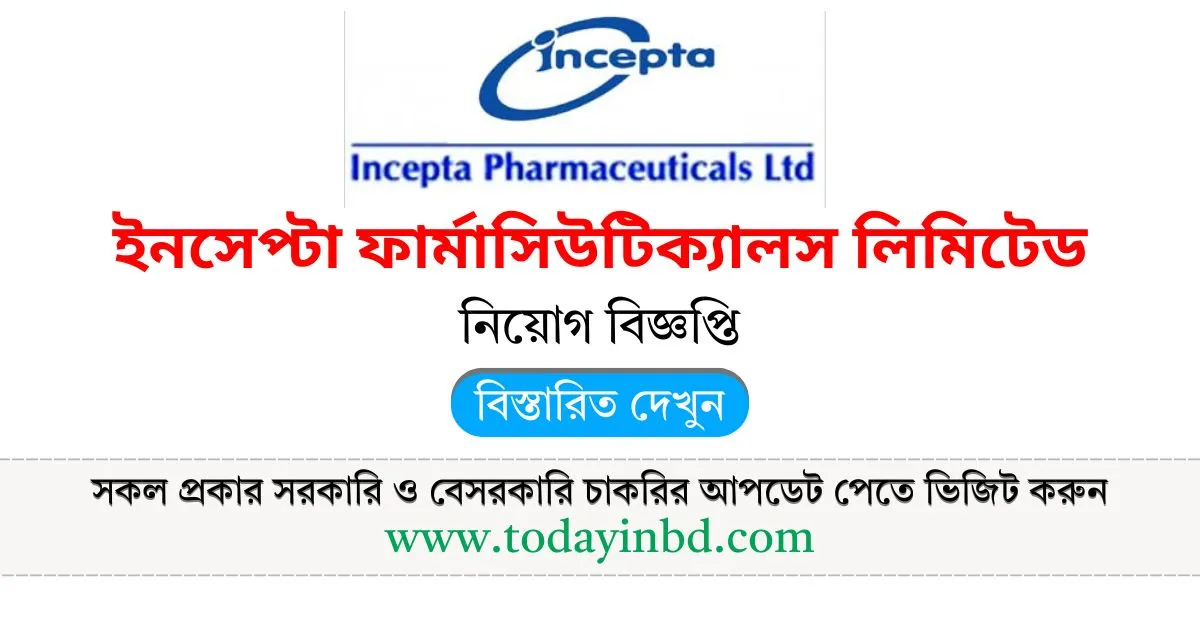 incepta

Incepta Pharmaceuticals Ltd

ইনসেপ্টা ফার্মাসিউটিক্যালস লিমিটেড

নিয়োগ বিজ্ঞপ্তি

বিস্তারিত দেখুন

সকল প্রকার সরকারি ও বেসরকারি চাকরির আপডেট পেতে ভিজিট করুন

www.todayinbd.com